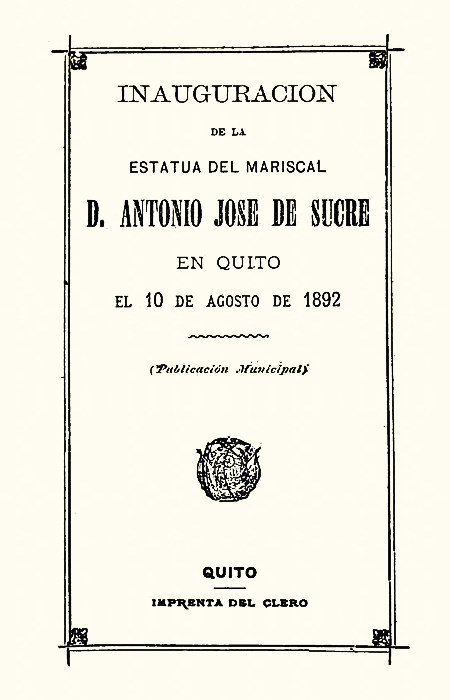 INAUGURACION

DE LA

ESTATUA DEL MARISCAL

D. ANTONIO JOSE DE SUCRE

EN QUITO

EL 10 DE AGOSTO DE 1892

(Publicación Municipal)

QUITO

IMPRENTA DEL CLERO